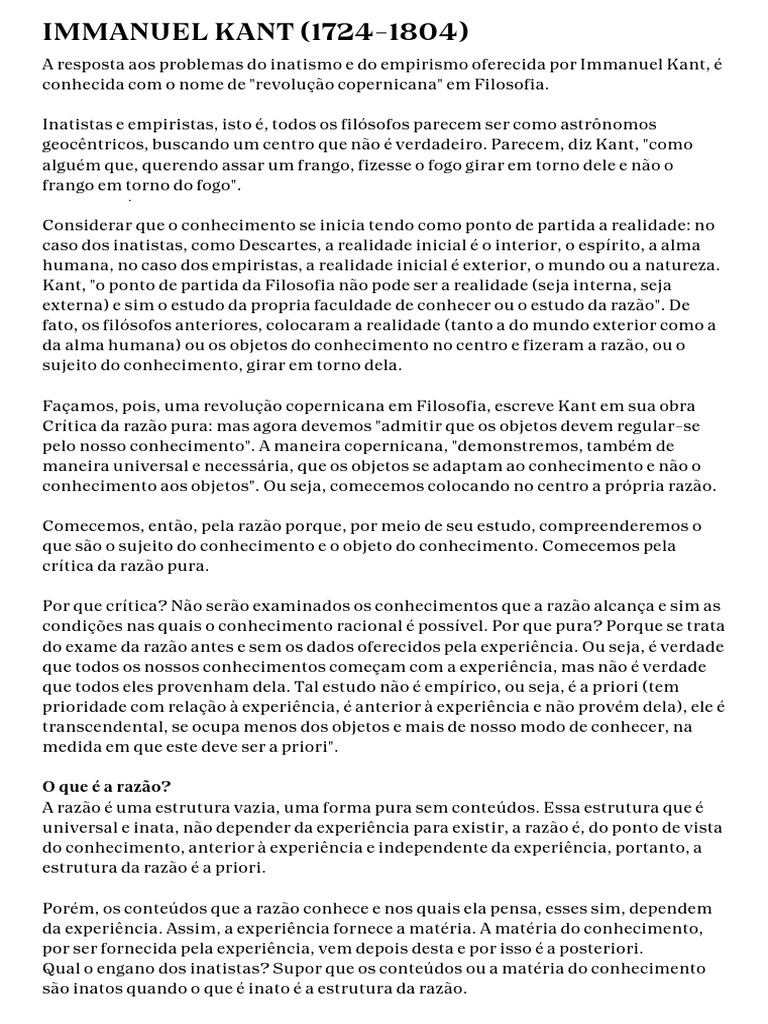 IMMANUEL KANT (1724-1804)

A resposta aos problemas do inatismo e do empirismo oferecida por Immanuel Kant, é conhecida com o nome de "revolução copernicana" em Filosofia.

Inatistas e empiristas, isto é, todos os filósofos parecem ser como astrônomos geocêntricos, buscando um centro que não é verdadeiro. Parecem, diz Kant, "como alguém que, querendo assar um frango, fizesse o fogo girar em torno dele e não o frango em torno do fogo".

Considerar que o conhecimento se inicia tendo como ponto de partida a realidade: no caso dos inatistas, como Descartes, a realidade inicial é o interior, o espírito, a alma humana, no caso dos empiristas, a realidade inicial é exterior, o mundo ou a natureza. Kant, "o ponto de partida da Filosofia não pode ser a realidade (seja interna, seja externa) e sim o estudo da propria faculdade de conhecer ou o estudo da razão". De fato, os filósofos anteriores, colocaram a realidade (tanto a do mundo exterior como a da alma humana) ou os objetos do conhecimento no centro e fizeram a razão, ou o sujeito do conhecimento, girar em torno dela.

Façamos, pois, uma revolução copernicana em Filosofia, escreve Kant em sua obra Crítica da razão pura: mas agora devemos "admitir que os objetos devem regular-se pelo nosso conhecimento". A maneira copernicana, "demonstremos, também de maneira universal e necessária, que os objetos se adaptam ao conhecimento e não o conhecimento aos objetos". Ou seja, comecemos colocando no centro a própria razão.

Comecemos, então, pela razão porque, por meio de seu estudo, compreenderemos o que são o sujeito do conhecimento e o objeto do conhecimento. Comecemos pela crítica da razão pura.

Por que crítica? Não serão examinados os conhecimentos que a razão alcança e sim as condições nas quais o conhecimento racional é possível. Por que pura? Porque se trata do exame da razão antes e sem os dados oferecidos pela experiência. Ou seja, é verdade que todos os nossos conhecimentos começam com a experiência, mas não é verdade que todos eles provenham dela. Tal estudo não é empírico, ou seja, é a priori (tem prioridade com relação à experiência, é anterior à experiência e não provém dela), ele é transcendental, se ocupa menos dos objetos e mais de nosso modo de conhecer, na medida em que este deve ser a priori".

O que é a razão?
A razão é uma estrutura vazia, uma forma pura sem conteúdos. Essa estrutura que é universal e inata, não depender da experiência para existir, a razão é, do ponto de vista do conhecimento, anterior à experiência e independente da experiência, portanto, a estrutura da razão é a priori.

Porém, os conteúdos que a razão conhece e nos quais ela pensa, esses sim, dependem da experiência. Assim, a experiência fornece a matéria. A matéria do conhecimento, por ser fornecida pela experiência, vem depois desta e por isso é a posteriori.
Qual o engano dos inatistas? Supor que os conteúdos ou a matéria do conhecimento são inatos quando o que é inato é a estrutura da razão.